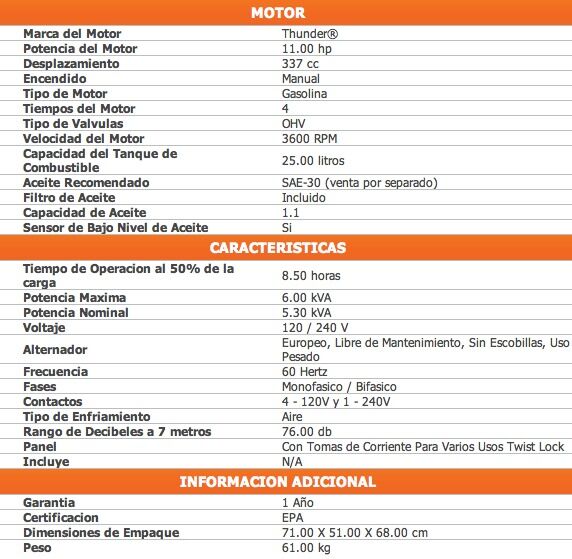 MOTOR

| | |
|---|---|
| Marca del Motor | Thunder® |
| Potencia del Motor | 11.00 hp |
| Desplazamiento | 337 cc |
| Encendido | Manual |
| Tipo de Motor | Gasolina |
| Tiempos del Motor | 4 |
| Tipo de Valvulas | OHV |
| Velocidad del Motor | 3600 RPM |
| Capacidad del Tanque de Combustible | 25.00 litros |
| Aceite Recomendado | SAE-30 (venta por separado) |
| Filtro de Aceite | Incluido |
| Capacidad de Aceite | 1.1 |
| Sensor de Bajo Nivel de Aceite | Si |

CARACTERISTICAS

| | |
|---|---|
| Tiempo de Operacion al 50% de la carga | 8.50 horas |
| Potencia Maxima | 6.00 kVA |
| Potencia Nominal | 5.30 kVA |
| Voltaje | 120 / 240 V |
| Alternador | Europeo, Libre de Mantenimiento, Sin Escobillas, Uso Pesado |
| Frecuencia | 60 Hertz |
| Fases | Monofasico / Bifasico |
| Contactos | 4 - 120V y 1 - 240V |
| Tipo de Enfriamiento | Aire |
| Rango de Decibeles a 7 metros | 76.00 db |
| Panel | Con Tomas de Corriente Para Varios Usos Twist Lock |
| Incluye | N/A |

INFORMACION ADICIONAL

| | |
|---|---|
| Garantia | 1 Año |
| Certificacion | EPA |
| Dimensiones de Empaque | 71.00 X 51.00 X 68.00 cm |
| Peso | 61.00 kg |